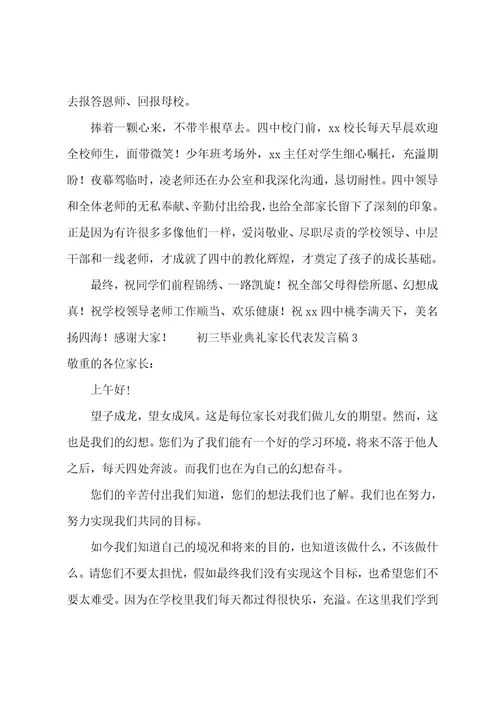 去报答恩师、回报母校。

捧着一颗心来，不带半根草去。四中校门前，xx 校长每天早晨欢迎全校师生，面带微笑！少年班考场外，xx 主任对学生细心嘱托，充溢期盼！夜幕驾临时，凌老师还在办公室和我深化沟通，恳切耐性。四中领导和全体老师的无私奉献、辛勤付出给我，也给全部家长留下了深刻的印象。正是因为有许很多多像他们一样，爱岗敬业、尽职尽责的学校领导、中层干部和一线老师，才成就了四中的教化辉煌，才奠定了孩子的成长基础。

最终，祝同学们前程锦绣、一路凯旋！祝全部父母得偿所愿、幻想成真！祝学校领导老师工作顺当、欢乐健康！祝 xx 四中桃李满天下，美名扬四海！感谢大家！　　初三毕业典礼家长代表发言稿 3

敬重的各位家长：

上午好！

望子成龙，望女成凤。这是每位家长对我们做儿女的期望。然而，这也是我们的幻想。您们为了我们能有一个好的学习环境，将来不落于他人之后，每天四处奔波。而我们也在为自己的幻想奋斗。

您们的辛苦付出我们知道，您们的想法我们也了解。我们也在努力，努力实现我们共同的目标。

如今我们知道自己的境况和将来的目的，也知道该做什么，不该做什么。请您们不要太担忧，假如最终我们没有实现这个目标，也希望您们不要太难受。因为在学校里我们每天都过得很快乐，充溢。在这里我们学到